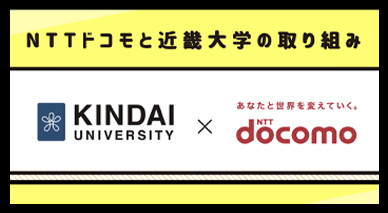 NTTドコモと近畿大学の取り組み

KINDAI UNIVERSITY

×

あなたと世界を変えていく。

NTT docomo